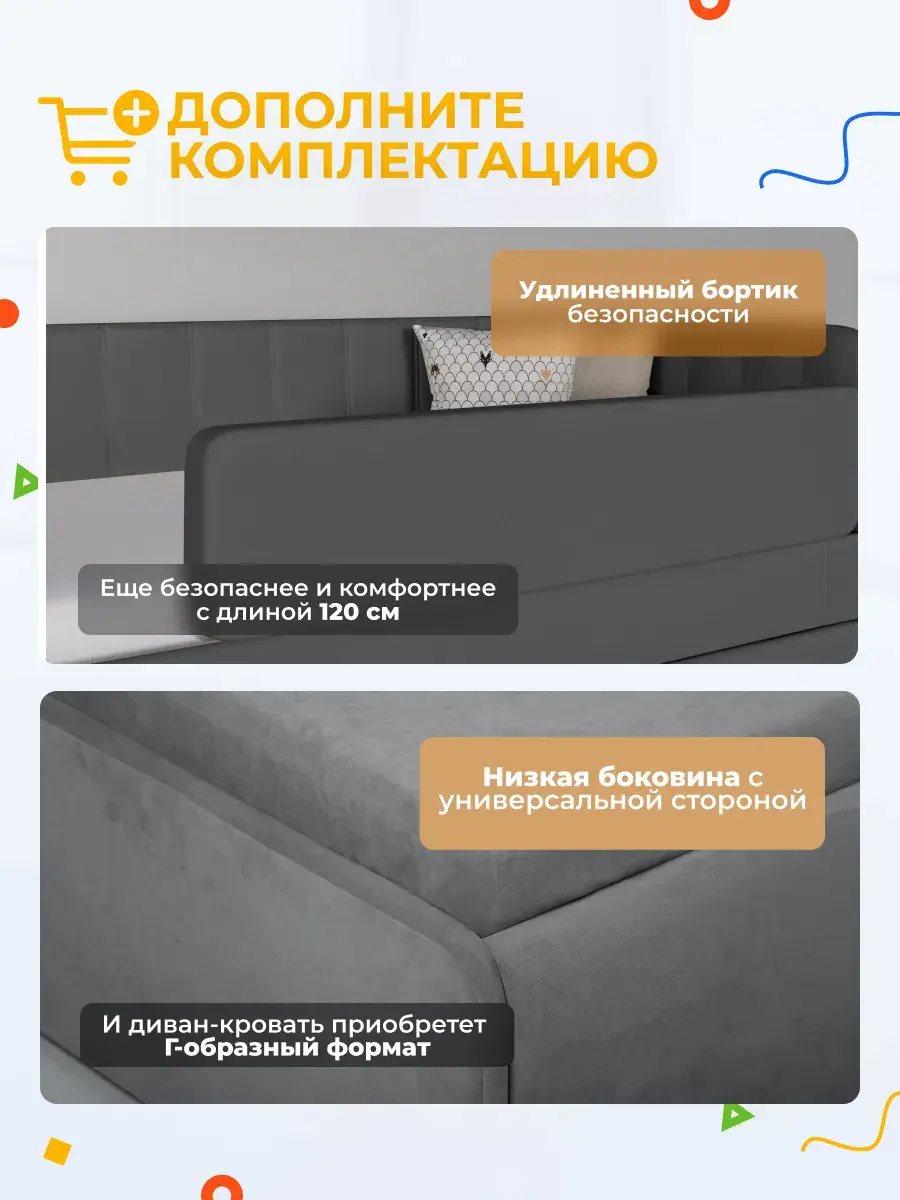 ДОПОЛНИТЕ КОМПЛЕКТАЦИЮ

Удлиненный бортик безопасности

Еще безопаснее и комфортнее с длиной 120 см

Низкая боковина с универсальной стороной

И диван-кровать приобретет Г-образный формат